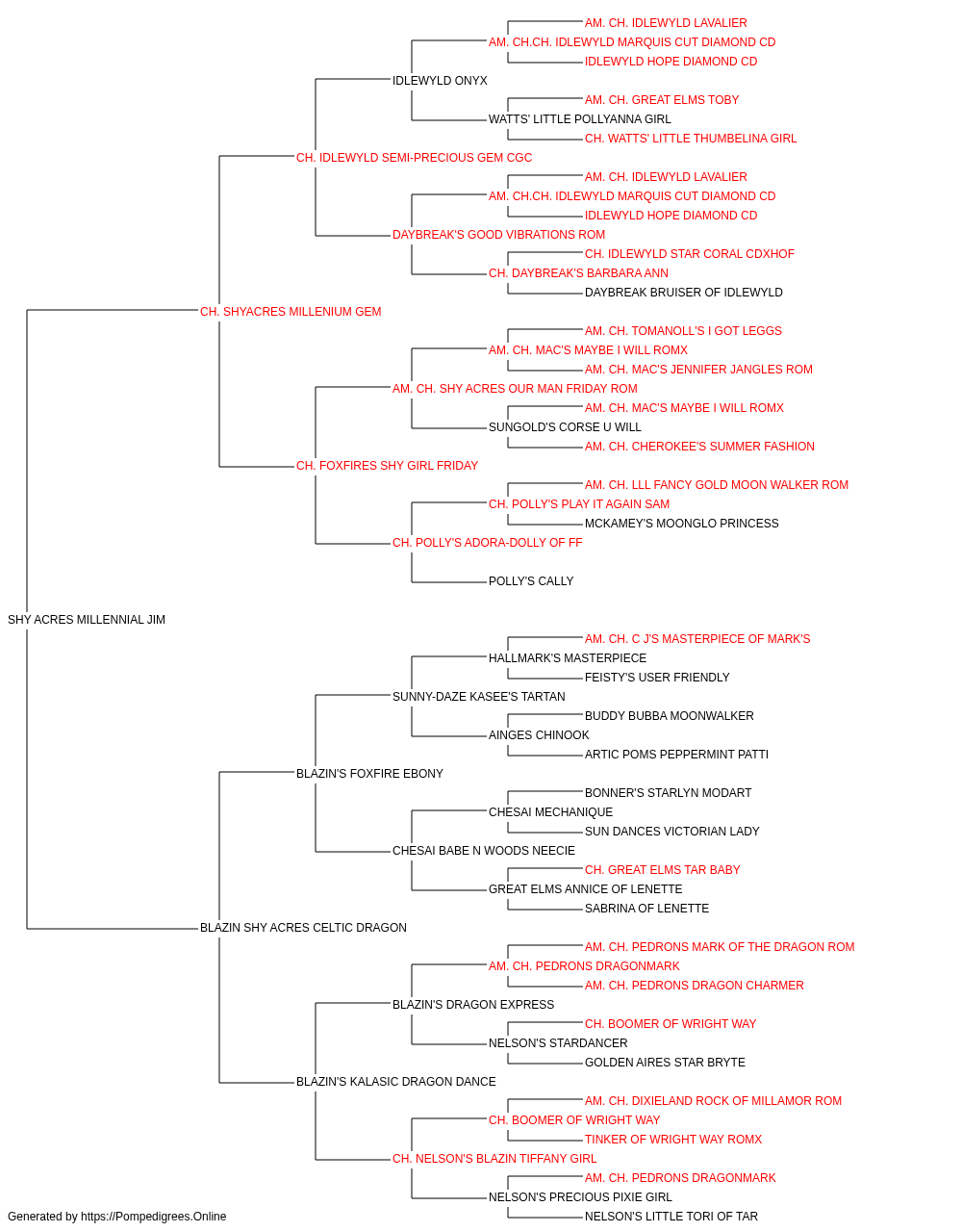 AM. CH. IDLEWYLD LAVALIER
AM. CH.CH. IDLEWYLD MARQUIS CUT DIAMOND CD
IDLEWYLD HOPE DIAMOND CD
IDLEWYLD ONYX
AM. CH. GREAT ELMS TOBY
WATTS' LITTLE POLLYANNA GIRL
CH. WATTS' LITTLE THUMBELINA GIRL
CH. IDLEWYLD SEMI-PRECIOUS GEM CGC
AM. CH. IDLEWYLD LAVALIER
AM. CH.CH. IDLEWYLD MARQUIS CUT DIAMOND CD
IDLEWYLD HOPE DIAMOND CD
DAYBREAK'S GOOD VIBRATIONS ROM
CH. IDLEWYLD STAR CORAL CDXHOF
CH. DAYBREAK'S BARBARA ANN
DAYBREAK BRUISER OF IDLEWYLD
CH. SHYACRES MILLENIUM GEM
AM. CH. TOMANOLL'S I GOT LEGGS
AM. CH. MAC'S MAYBE I WILL ROMX
AM. CH. MAC'S JENNIFER JANGLES ROM
AM. CH. SHY ACRES OUR MAN FRIDAY ROM
AM. CH. MAC'S MAYBE I WILL ROMX
SUNGOLD'S CORSE U WILL
AM. CH. CHEROKEE'S SUMMER FASHION
CH. FOXFIRES SHY GIRL FRIDAY
AM. CH. LLL FANCY GOLD MOON WALKER ROM
CH. POLLY'S PLAY IT AGAIN SAM
MCKAMEY'S MOONGLO PRINCESS
CH. POLLY'S ADORA-DOLLY OF FF
POLLY'S CALLY
SHY ACRES MILLENNIAL JIM
AM. CH. C J'S MASTERPIECE OF MARK'S
HALLMARK'S MASTERPIECE
FEISTY'S USER FRIENDLY
SUNNY-DAZE KASEE'S TARTAN
BUDDY BUBBA MOONWALKER
AINGES CHINOOK
ARTIC POMS PEPPERMINT PATTI
BLAZIN'S FOXFIRE EBONY
BONNER'S STARLYN MODART
CHESAI MECHANIQUE
SUN DANCES VICTORIAN LADY
CHESAI BABE N WOODS NEECIE
CH. GREAT ELMS TAR BABY
GREAT ELMS ANNICE OF LENETTE
SABRINA OF LENETTE
BLAZIN SHY ACRES CELTIC DRAGON
AM. CH. PEDRONS MARK OF THE DRAGON ROM
AM. CH. PEDRONS DRAGONMARK
AM. CH. PEDRONS DRAGON CHARMER
BLAZIN'S DRAGON EXPRESS
CH. BOOMER OF WRIGHT WAY
NELSON'S STARDANCER
GOLDEN AIRES STAR BRYTE
BLAZIN'S KALASIC DRAGON DANCE
AM. CH. DIXIELAND ROCK OF MILLAMOR ROM
CH. BOOMER OF WRIGHT WAY
TINKER OF WRIGHT WAY ROMX
CH. NELSON'S BLAZIN TIFFANY GIRL
AM. CH. PEDRONS DRAGONMARK
NELSON'S PRECIOUS PIXIE GIRL
NELSON'S LITTLE TORI OF TAR
Generated by https://Pompedigrees.Online